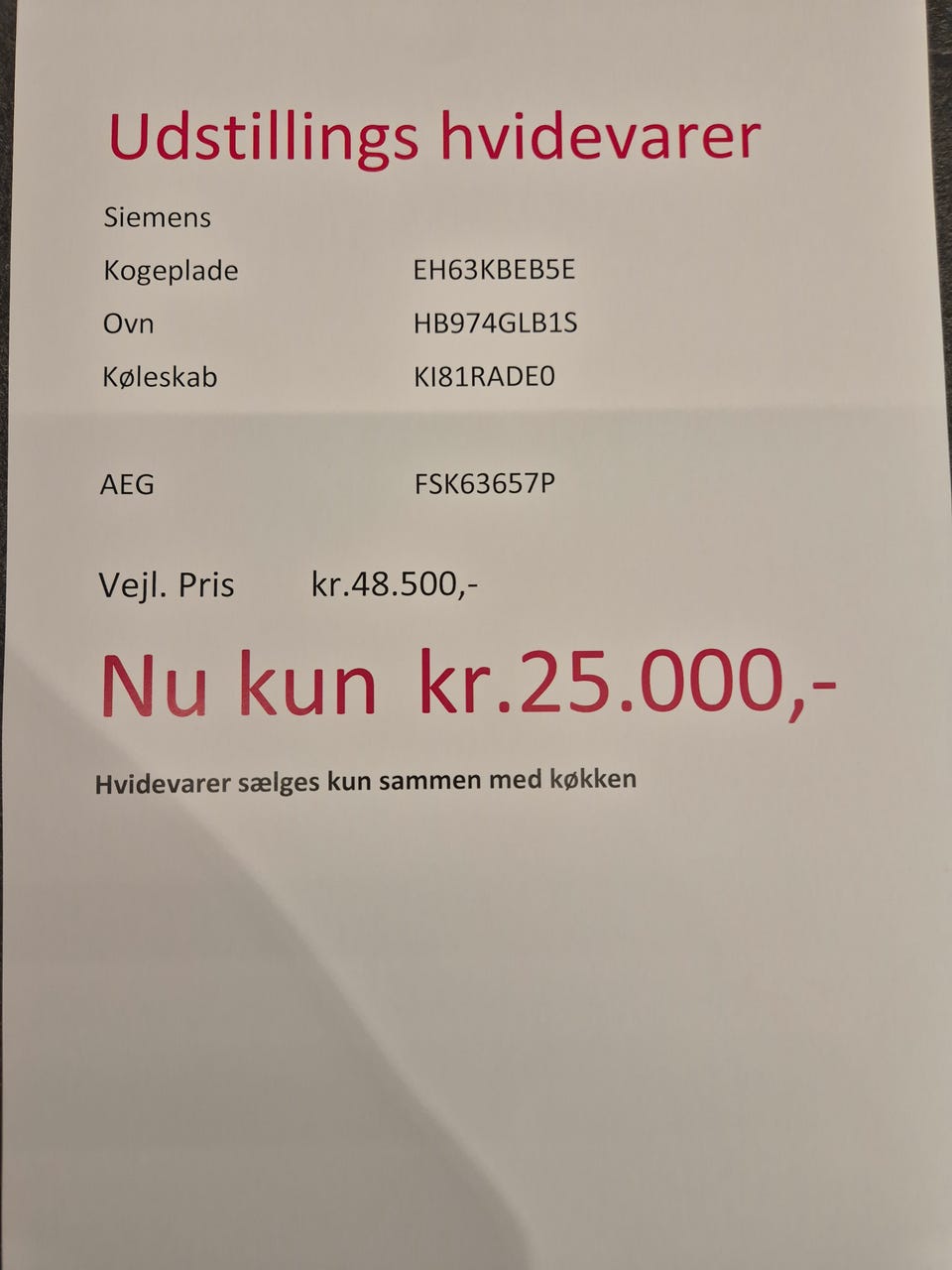 Udstillings hvidevarer

Siemens

Kogeplade EH63KBEB5E

Ovn HB974GLB1S

Køleskab KI81RADE0

AEG FSK63657P

Vejl. Pris kr.48.500,-

Nu kun kr.25.000,-

Hvidevarer sælges kun sammen med køkken